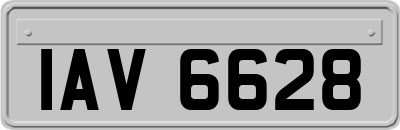 IAV 6628